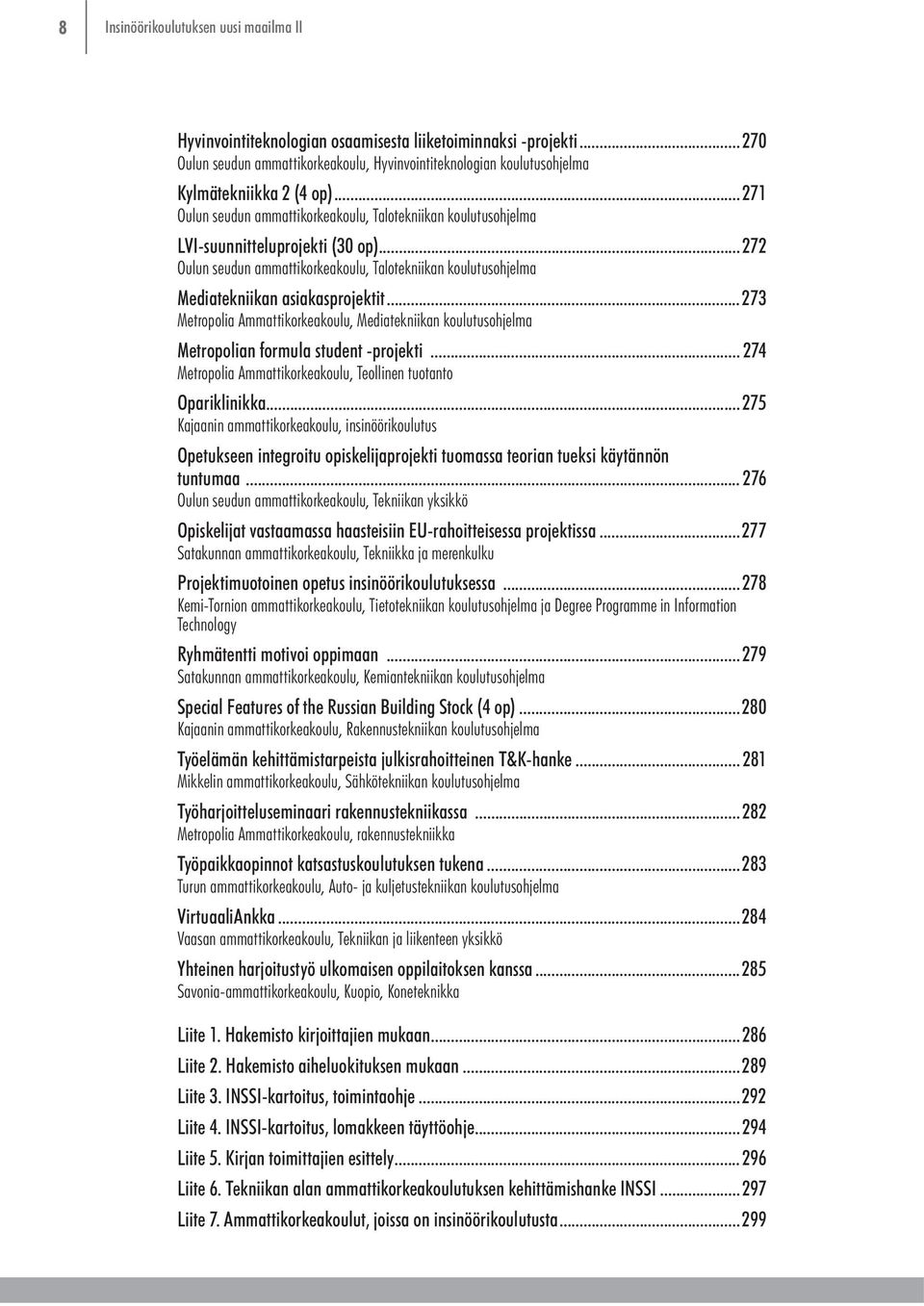 8 Insinöörikoulutuksen uusi maailma II

Hyvinvointiteknologian osaamisesta liiketoiminnaksi -projekti...270
Oulun seudun ammattikorkeakoulu, Hyvinvointiteknologian koulutusohjelma

Kylmätekniikka 2 (4 op)...271
Oulun seudun ammattikorkeakoulu, Talotekniikan koulutusohjelma

LVI-suunnitteluprojekti (30 op)...272
Oulun seudun ammattikorkeakoulu, Talotekniikan koulutusohjelma

Mediatekniikan asiakasprojektit...273
Metropolia Ammattikorkeakoulu, Mediatekniikan koulutusohjelma

Metropolian formula student -projekti...274
Metropolia Ammattikorkeakoulu, Teollinen tuotanto

Opariklinikka...275
Kajaanin ammattikorkeakoulu, insinöörikoulutus

Opetukseen integroitu opiskelijaprojekti tuomassa teorian tueksi käytännön tuntumaa...276
Oulun seudun ammattikorkeakoulu, Tekniikan yksikkö

Opiskelijat vastaamassa haasteisiin EU-rahoitteisessa projektissa...277
Satakunnan ammattikorkeakoulu, Tekniikka ja merenkulku

Projektimuotoinen opetus insinöörikoulutuksessa...278
Kemi-Tornion ammattikorkeakoulu, Tietotekniikan koulutusohjelma ja Degree Programme in Information Technology

Ryhmätentti motivoi oppimaan...279
Satakunnan ammattikorkeakoulu, Kemiantekniikan koulutusohjelma

Special Features of the Russian Building Stock (4 op)...280
Kajaanin ammattikorkeakoulu, Rakennustekniikan koulutusohjelma

Työelämän kehittämistarpeista julkisrahoitteinen T&K-hanke...281
Mikkelin ammattikorkeakoulu, Sähkötekniikan koulutusohjelma

Työharjoitteluseminaari rakennustekniikassa...282
Metropolia Ammattikorkeakoulu, rakennustekniikka

Työpaikkaopinnot katsastuskoulutuksen tukena...283
Turun ammattikorkeakoulu, Auto- ja kuljetustekniikan koulutusohjelma

VirtuaaliAnkka...284
Vaasan ammattikorkeakoulu, Tekniikan ja liikenteen yksikkö

Yhteinen harjoitustyö ulkomaisen oppilaitoksen kanssa...285
Savonia-ammattikorkeakoulu, Kuopio, Konetekniikka

Liite 1. Hakemisto kirjoittajien mukaan...286
Liite 2. Hakemisto aiheluokituksen mukaan...289
Liite 3. INSSI-kartoitus, toimintaohje...292
Liite 4. INSSI-kartoitus, lomakkeen täyttöohje...294
Liite 5. Kirjan toimittajien esittely...296
Liite 6. Tekniikan alan ammattikorkeakoulutuksen kehittämishanke INSSI...297
Liite 7. Ammattikorkeakoulut, joissa on insinöörikoulutusta...299